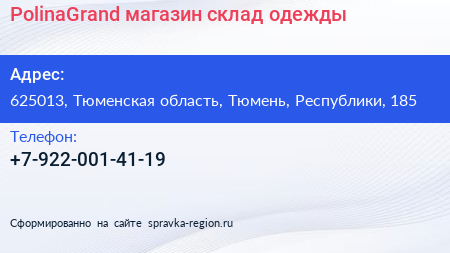 PolinaGrand магазин склад одежды

Адрес:

625013, Тюменская область, Тюмень, Республики, 185

Телефон:

+7-922-001-41-19

Сформированно на сайте spravka-region.ru